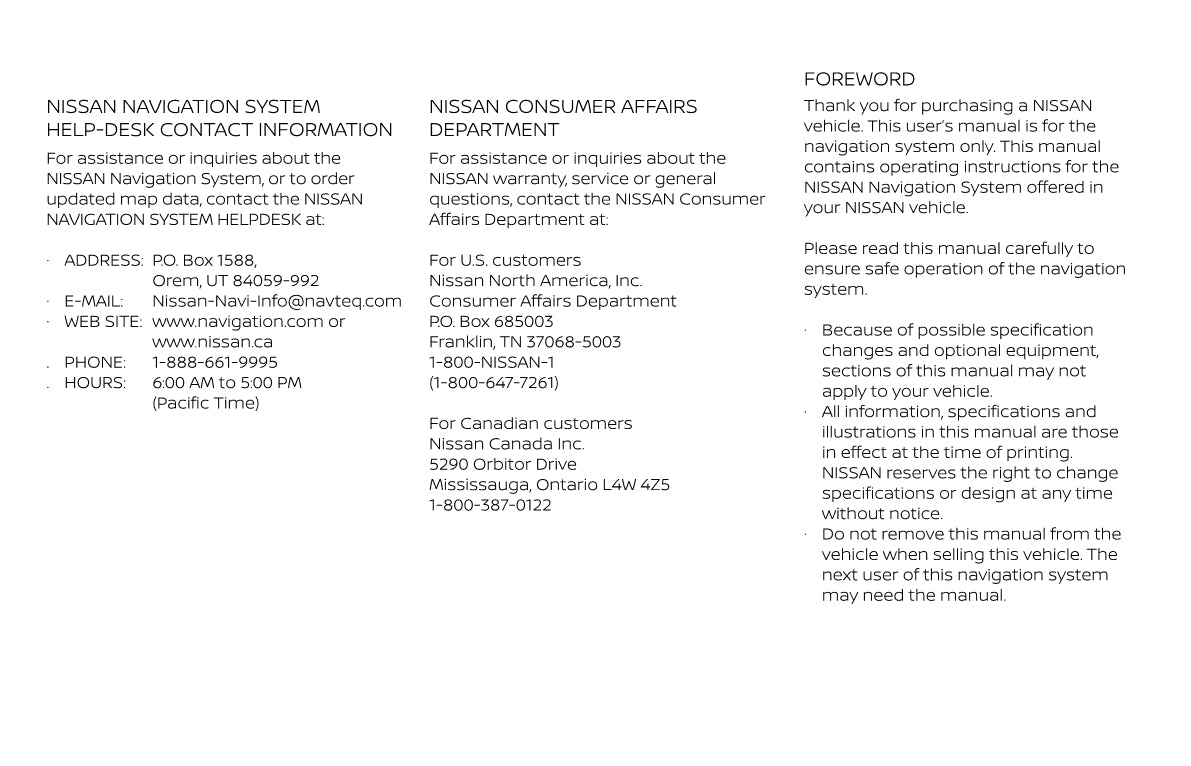 NISSAN NAVIGATION SYSTEM HELP-DESK CONTACT INFORMATION

For assistance or inquiries about the NISSAN Navigation System, or to order updated map data, contact the NISSAN NAVIGATION SYSTEM HELPDESK at:

· ADDRESS: P.O. Box 1588, Orem, UT 84059-992
· E-MAIL: Nissan-Navi-Info@navteq.com
· WEB SITE: www.navigation.com or www.nissan.ca
. PHONE: 1-888-661-9995
. HOURS: 6:00 AM to 5:00 PM (Pacific Time)

NISSAN CONSUMER AFFAIRS DEPARTMENT

For assistance or inquiries about the NISSAN warranty, service or general questions, contact the NISSAN Consumer Affairs Department at:

For U.S. customers
Nissan North America, Inc.
Consumer Affairs Department
P.O. Box 685003
Franklin, TN 37068-5003
1-800-NISSAN-1
(1-800-647-7261)

For Canadian customers
Nissan Canada Inc.
5290 Orbitor Drive
Mississauga, Ontario L4W 4Z5
1-800-387-0122

FOREWORD

Thank you for purchasing a NISSAN vehicle. This user's manual is for the navigation system only. This manual contains operating instructions for the NISSAN Navigation System offered in your NISSAN vehicle.

Please read this manual carefully to ensure safe operation of the navigation system.

· Because of possible specification changes and optional equipment, sections of this manual may not apply to your vehicle.
· All information, specifications and illustrations in this manual are those in effect at the time of printing. NISSAN reserves the right to change specifications or design at any time without notice.
· Do not remove this manual from the vehicle when selling this vehicle. The next user of this navigation system may need the manual.